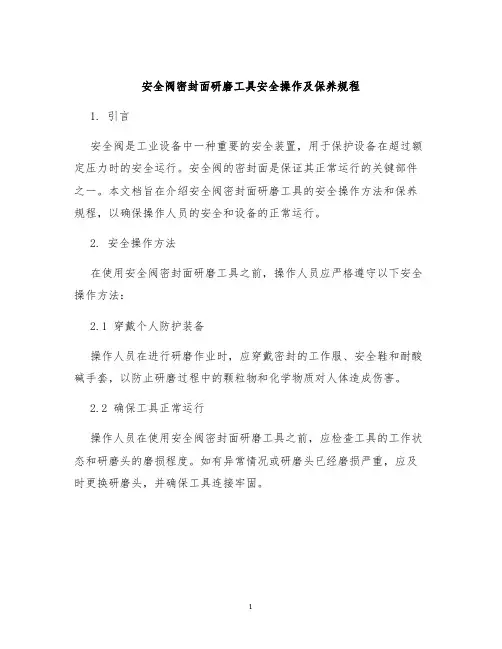 安全阀密封面研磨工具安全操作及保养规程

1. 引言

安全阀是工业设备中一种重要的安全装置，用于保护设备在超过额定压力时的安全运行。安全阀的密封面是保证其正常运行的关键部件之一。本文档旨在介绍安全阀密封面研磨工具的安全操作方法和保养规程，以确保操作人员的安全和设备的正常运行。

2. 安全操作方法

在使用安全阀密封面研磨工具之前，操作人员应严格遵守以下安全操作方法：

2.1 穿戴个人防护装备

操作人员在进行研磨作业时，应穿戴密封的工作服、安全鞋和耐酸碱手套，以防止研磨过程中的颗粒物和化学物质对人体造成伤害。

2.2 确保工具正常运行

操作人员在使用安全阀密封面研磨工具之前，应检查工具的工作状态和研磨头的磨损程度。如有异常情况或研磨头已经磨损严重，应及时更换研磨头，并确保工具连接牢固。

1